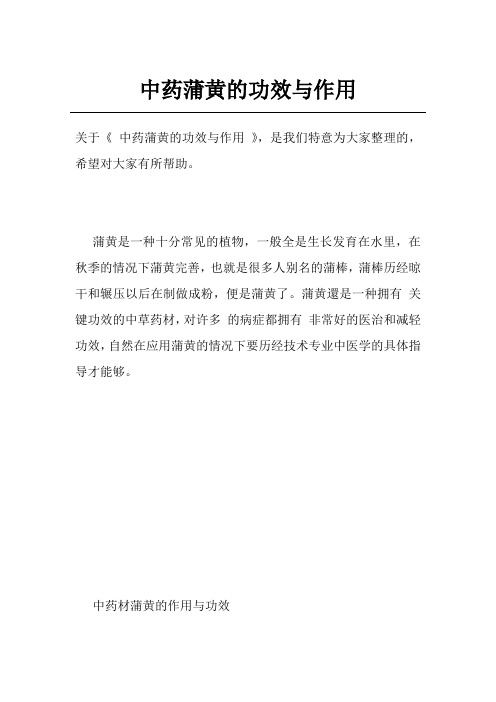 中药蒲黄的功效与作用

关于《 中药蒲黄的功效与作用 》，是我们特意为大家整理的，希望对大家有所帮助。

蒲黄是一种十分常见的植物，一般全是生长发育在水里，在秋季的情况下蒲黄完善，也就是很多人别名的蒲棒，蒲棒历经晾干和辗压以后在制做成粉，便是蒲黄了。蒲黄還是一种拥有 关键功效的中草药材，对许多 的病症都拥有 非常好的医治和减轻功效，自然在应用蒲黄的情况下要历经技术专业中医学的具体指导才能够。

中药材蒲黄的作用与功效